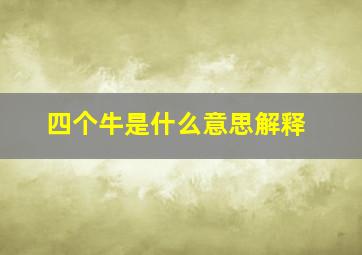 四个牛是什么意思解释